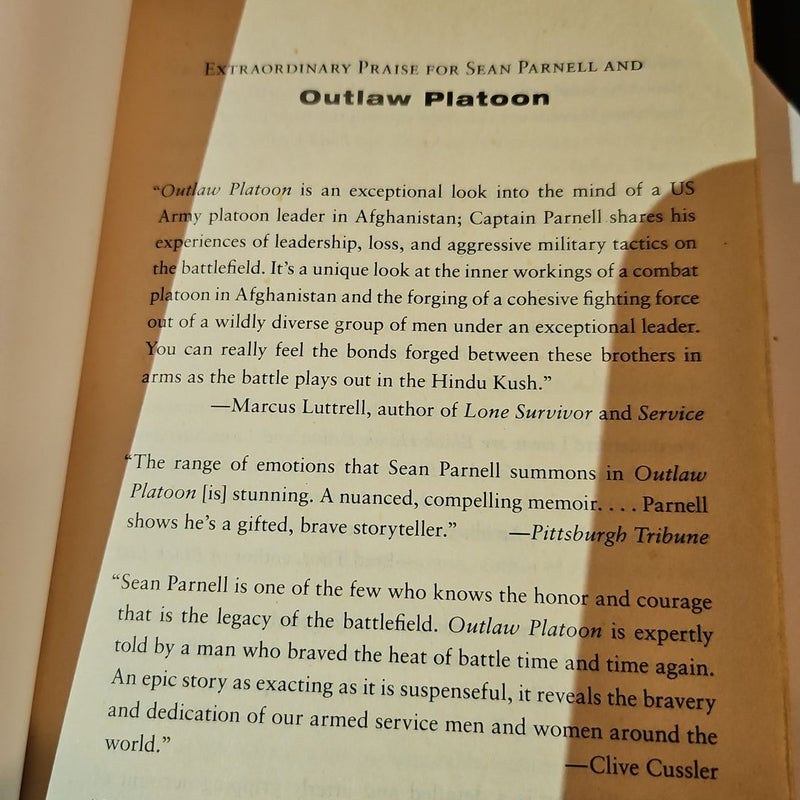 EXTRAORDINARY PRAISE FOR SEAN PARNELL AND

Outlaw Platoon

"Outlaw Platoon is an exceptional look into the mind of a US Army platoon leader in Afghanistan; Captain Parnell shares his experiences of leadership, loss, and aggressive military tactics on the battlefield. It's a unique look at the inner workings of a combat platoon in Afghanistan and the forging of a cohesive fighting force out of a wildly diverse group of men under an exceptional leader. You can really feel the bonds forged between these brothers in arms as the battle plays out in the Hindu Kush."

—Marcus Luttrell, author of Lone Survivor and Service

"The range of emotions that Sean Parnell summons in Outlaw Platoon [is] stunning. A nuanced, compelling memoir. . . . Parnell shows he's a gifted, brave storyteller." —Pittsburgh Tribune

"Sean Parnell is one of the few who knows the honor and courage that is the legacy of the battlefield. Outlaw Platoon is expertly told by a man who braved the heat of battle time and time again. An epic story as exacting as it is suspenseful, it reveals the bravery and dedication of our armed service men and women around the world."

—Clive Cussler